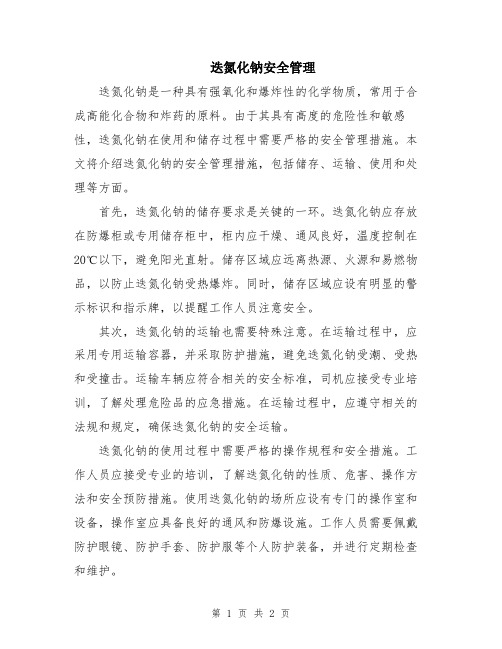 迭氮化钠安全管理

迭氮化钠是一种具有强氧化和爆炸性的化学物质，常用于合成高能化合物和炸药的原料。由于其具有高度的危险性和敏感性，迭氮化钠在使用和储存过程中需要严格的安全管理措施。本文将介绍迭氮化钠的安全管理措施，包括储存、运输、使用和处理等方面。

首先，迭氮化钠的储存要求是关键的一环。迭氮化钠应存放在防爆柜或专用储存柜中，柜内应干燥、通风良好，温度控制在20℃以下，避免阳光直射。储存区域应远离热源、火源和易燃物品，以防止迭氮化钠受热爆炸。同时，储存区域应设有明显的警示标识和指示牌，以提醒工作人员注意安全。

其次，迭氮化钠的运输也需要特殊注意。在运输过程中，应采用专用运输容器，并采取防护措施，避免迭氮化钠受潮、受热和受撞击。运输车辆应符合相关的安全标准，司机应接受专业培训，了解处理危险品的应急措施。在运输过程中，应遵守相关的法规和规定，确保迭氮化钠的安全运输。

迭氮化钠的使用过程中需要严格的操作规程和安全措施。工作人员应接受专业的培训，了解迭氮化钠的性质、危害、操作方法和安全预防措施。使用迭氮化钠的场所应设有专门的操作室和设备，操作室应具备良好的通风和防爆设施。工作人员需要佩戴防护眼镜、防护手套、防护服等个人防护装备，并进行定期检查和维护。

第 1 页 共 2 页